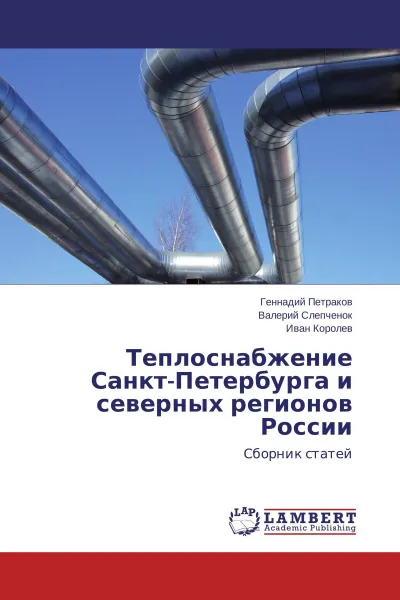 Геннадий Петраков
Валерий Слепченок
Иван Королев

Теплоснабжение Санкт-Петербурга и северных регионов России

Сборник статей

LAP
LAMBERT
Academic Publishing